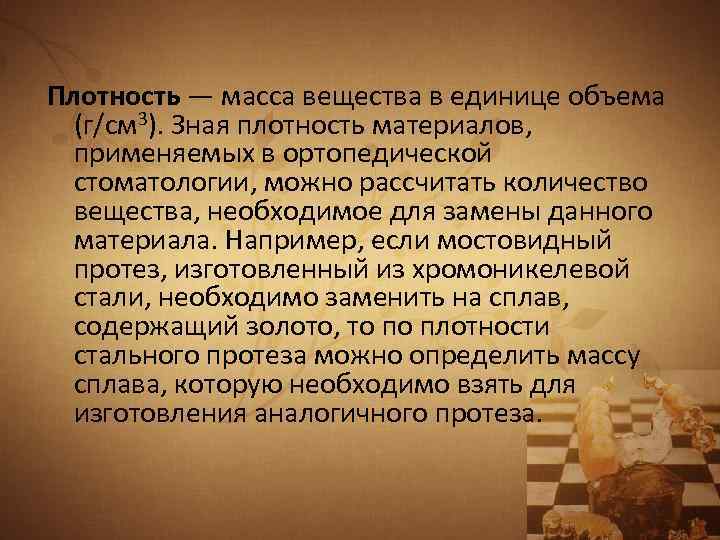 Плотность — масса вещества в единице объема (г/см$^3$). Зная плотность материалов, применяемых в ортопедической стоматологии, можно рассчитать количество вещества, необходимое для замены данного материала. Например, если мостовидный протез, изготовленный из хромоникелевой стали, необходимо заменить на сплав, содержащий золото, то по плотности стального протеза можно определить массу сплава, которую необходимо взять для изготовления аналогичного протеза.